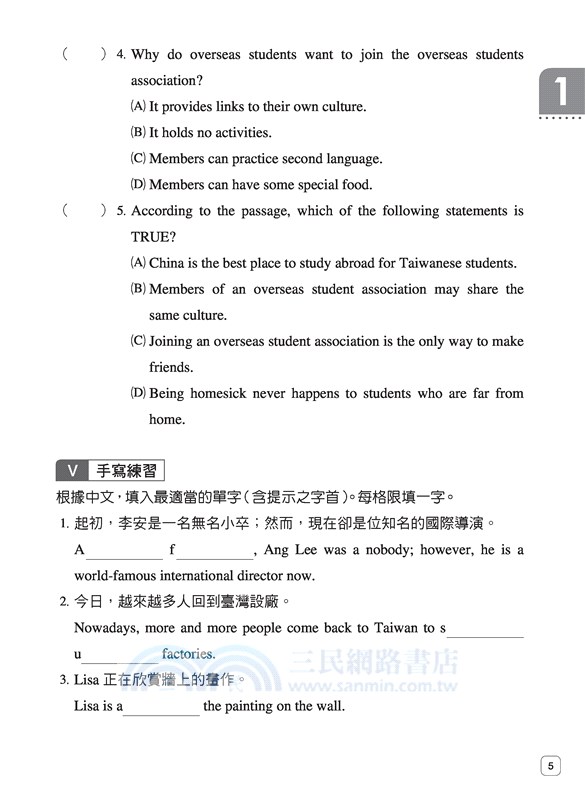 1

(　　) 4. Why do overseas students want to join the overseas students association?

(A) It provides links to their own culture.

(B) It holds no activities.

(C) Members can practice second language.

(D) Members can have some special food.

(　　) 5. According to the passage, which of the following statements is TRUE?

(A) China is the best place to study abroad for Taiwanese students.

(B) Members of an overseas student association may share the same culture.

(C) Joining an overseas student association is the only way to make friends.

(D) Being homesick never happens to students who are far from home.

V 手寫練習

根據中文，填入最適當的單字(含提示之字首)。每格限填一字。

1. 起初，李安是一名無名小卒；然而，現在卻是位知名的國際導演。

A__________ f__________, Ang Lee was a nobody; however, he is a world-famous international director now.

2. 今日，越來越多人回到臺灣設廠。

Nowadays, more and more people come back to Taiwan to s__________ u__________ factories.

3. Lisa 正在欣賞牆上的畫作。

Lisa is a__________ the painting on the wall.

三民網路書店 www.sanmin.com.tw

5